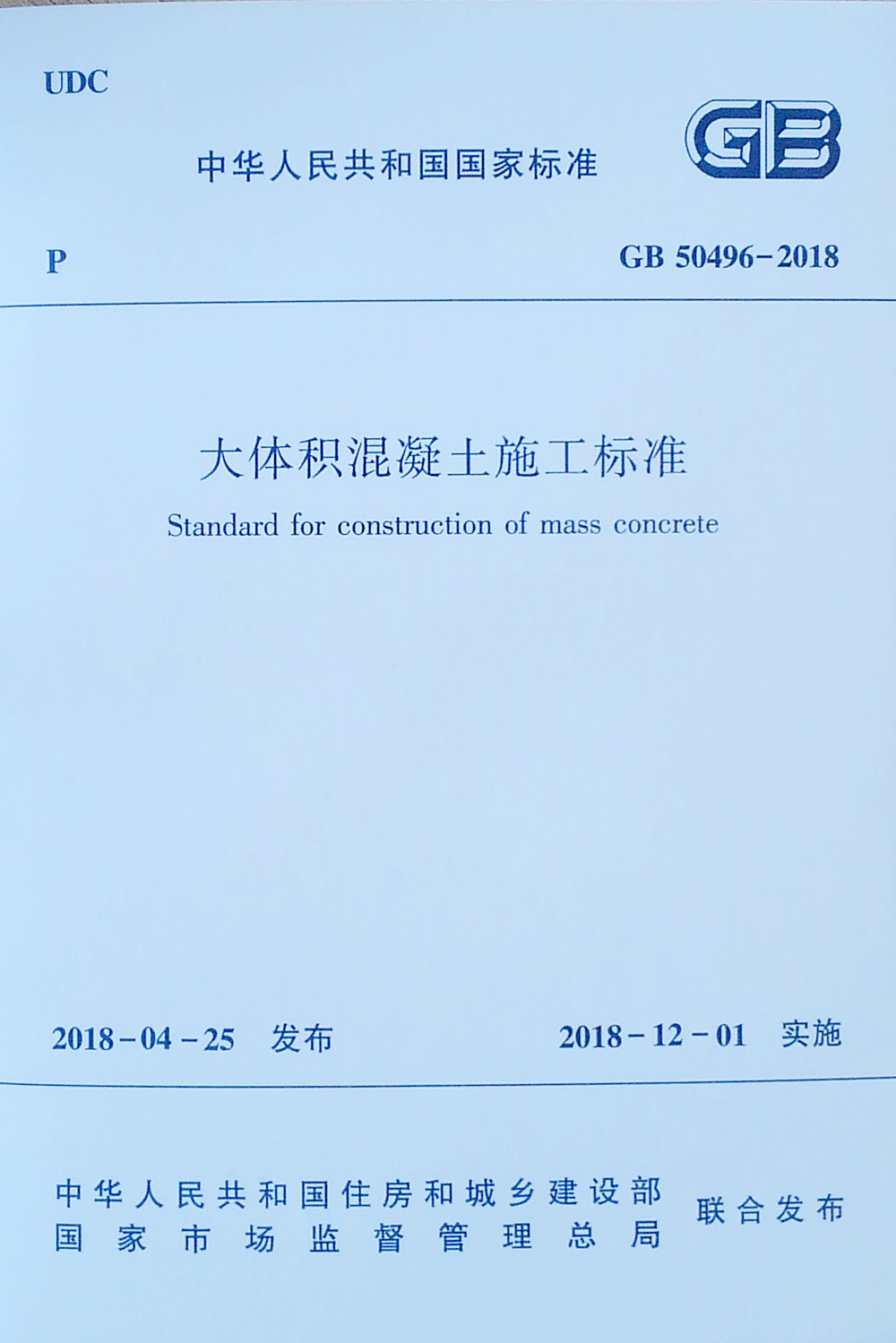 UDC

中华人民共和国国家标准

GB

P

GB 50496-2018

大体积混凝土施工标准

Standard for construction of mass concrete

2018-04-25 发布

2018-12-01 实施

中华人民共和国住房和城乡建设部
国家市场监督管理总局

联合发布